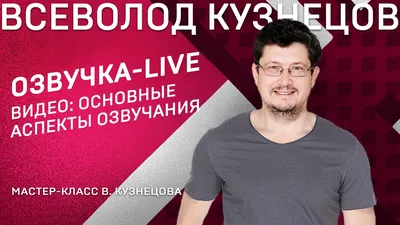 ВСЕВОЛОД КУЗНЕЦОВ

ОЗВУЧКА-LIVE
ВИДЕО: ОСНОВНЫЕ АСПЕКТЫ ОЗВУЧАНИЯ

МАСТЕР-КЛАСС В. КУЗНЕЦОВА